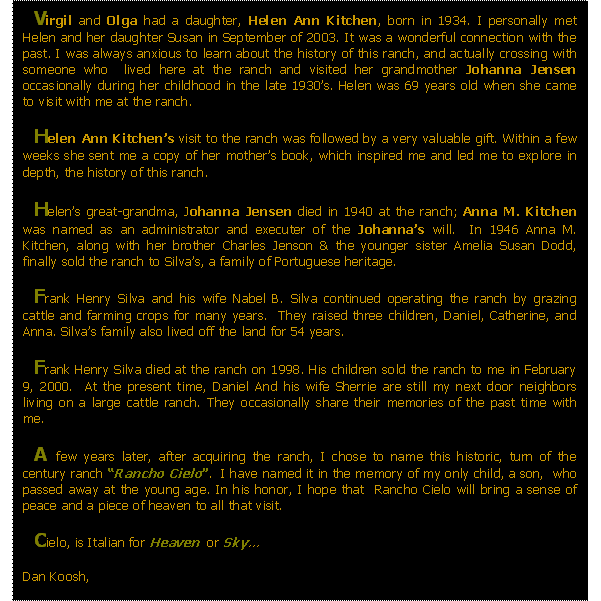 Virgil and Olga had a daughter, Helen Ann Kitchen, born in 1934. I personally met Helen and her daughter Susan in September of 2003. It was a wonderful connection with the past. I was always anxious to learn about the history of this ranch, and actually crossing with someone who lived here at the ranch and visited her grandmother Johanna Jensen occasionally during her childhood in the late 1930's. Helen was 69 years old when she came to visit with me at the ranch.

Helen Ann Kitchen's visit to the ranch was followed by a very valuable gift. Within a few weeks she sent me a copy of her mother's book, which inspired me and led me to explore in depth, the history of this ranch.

Helen's great-grandma, Johanna Jensen died in 1940 at the ranch; Anna M. Kitchen was named as an administrator and executer of the Johanna's will. In 1946 Anna M. Kitchen, along with her brother Charles Jenson & the younger sister Amelia Susan Dodd, finally sold the ranch to Silva's, a family of Portuguese heritage.

Frank Henry Silva and his wife Nabel B. Silva continued operating the ranch by grazing cattle and farming crops for many years. They raised three children, Daniel, Catherine, and Anna. Silva's family also lived off the land for 54 years.

Frank Henry Silva died at the ranch on 1998. His children sold the ranch to me in February 9, 2000. At the present time, Daniel And his wife Sherrie are still my next door neighbors living on a large cattle ranch. They occasionally share their memories of the past time with me.

A few years later, after acquiring the ranch, I chose to name this historic, turn of the century ranch "Rancho Cielo". I have named it in the memory of my only child, a son, who passed away at the young age. In his honor, I hope that Rancho Cielo will bring a sense of peace and a piece of heaven to all that visit.

Cielo, is Italian for Heaven or Sky...

Dan Koosh,